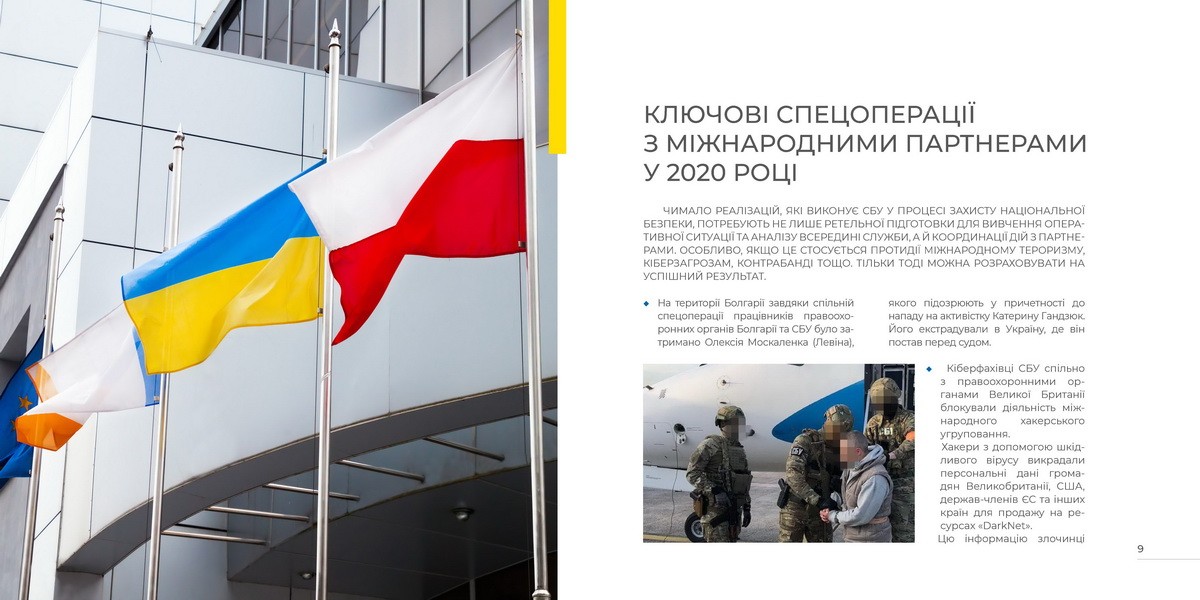 КЛЮЧОВІ СПЕЦОПЕРАЦІЇ З МІЖНАРОДНИМИ ПАРТНЕРАМИ У 2020 РОЦІ

ЧИМАЛО РЕАЛІЗАЦІЙ, ЯКІ ВИКОНУЄ СБУ У ПРОЦЕСІ ЗАХИСТУ НАЦІОНАЛЬНОЇ БЕЗПЕКИ, ПОТРЕБУЮТЬ НЕ ЛИШЕ РЕТЕЛЬНОЇ ПІДГОТОВКИ ДЛЯ ВИВЧЕННЯ ОПЕРАТИВНОЇ СИТУАЦІЇ ТА АНАЛІЗУ ВСЕРЕДИНІ СЛУЖБИ, А Й КООРДИНАЦІЇ ДІЙ З ПАРТНЕРАМИ. ОСОБЛИВО, ЯКЩО ЦЕ СТОСУЄТЬСЯ ПРОТИДІЇ МІЖНАРОДНОМУ ТЕРОРИЗМУ, КІБЕРЗАГРОЗАМ, КОНТРАБАНДІ ТОЩО. ТІЛЬКИ ТОДІ МОЖНА РОЗРАХОВУВАТИ НА УСПІШНИЙ РЕЗУЛЬТАТ.

• На території Болгарії завдяки спільній спецоперації працівників правоохоронних органів Болгарії та СБУ було затримано Олексія Москаленка (Левіна), якого підозрюють у причетності до нападу на активістку Катерину Гандзюк. Його екстрадували в Україну, де він постав перед судом.

• Кіберфахівці СБУ спільно з правоохоронними органами Великої Британії блокували діяльність міжнародного хакерського угруповання.
Хакери з допомогою шкідливого вірусу викрадали персональні дані громадян Великобританії, США, держав-членів ЄС та інших країн для продажу на ресурсах «DarkNet».
Цю інформацію злочинці

9